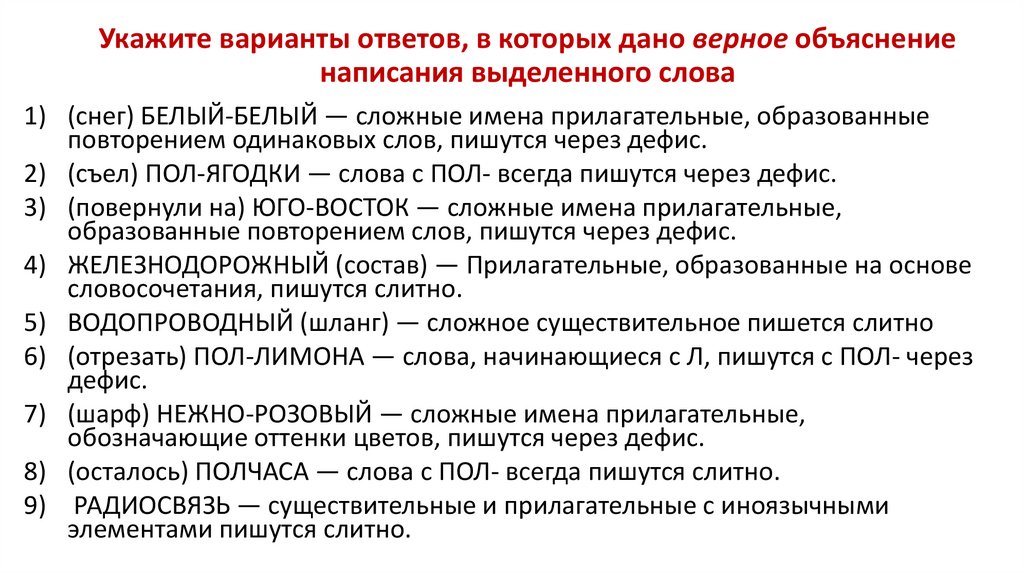 Укажите варианты ответов, в которых дано верное объяснение написания выделенного слова

1) (снег) БЕЛЫЙ-БЕЛЫЙ — сложные имена прилагательные, образованные повторением одинаковых слов, пишутся через дефис.

2) (съел) ПОЛ-ЯГОДКИ — слова с ПОЛ- всегда пишутся через дефис.

3) (повернули на) ЮГО-ВОСТОК — сложные имена прилагательные, образованные повторением слов, пишутся через дефис.

4) ЖЕЛЕЗНОДОРОЖНЫЙ (состав) — Прилагательные, образованные на основе словосочетания, пишутся слитно.

5) ВОДОПРОВОДНЫЙ (шланг) — сложное существительное пишется слитно

6) (отрезать) ПОЛ-ЛИМОНА — слова, начинающиеся с Л, пишутся с ПОЛ- через дефис.

7) (шарф) НЕЖНО-РОЗОВЫЙ — сложные имена прилагательные, обозначающие оттенки цветов, пишутся через дефис.

8) (осталось) ПОЛЧАСА — слова с ПОЛ- всегда пишутся слитно.

9) РАДИОСВЯЗЬ — существительные и прилагательные с иноязычными элементами пишутся слитно.